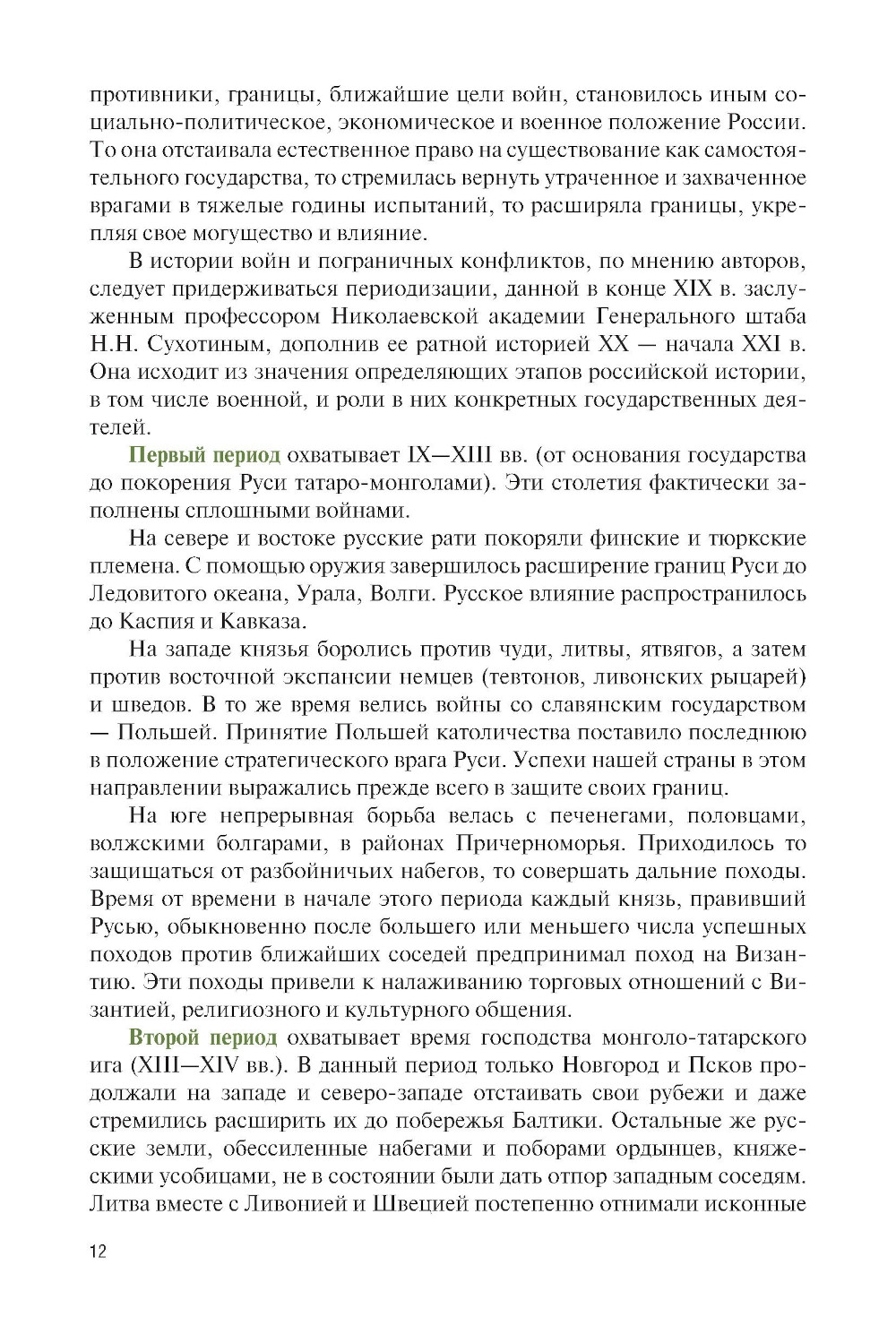 противники, границы, ближайшие цели войн, становилось иным социально-политическое, экономическое и военное положение России. То она отстаивала естественное право на существование как самостоятельного государства, то стремилась вернуть утраченное и захваченное врагами в тяжелые годины испытаний, то расширяла границы, укрепляя свое могущество и влияние.

В истории войн и пограничных конфликтов, по мнению авторов, следует придерживаться периодизации, данной в конце XIX в. заслуженным профессором Николаевской академии Генерального штаба Н.Н. Сухотиным, дополнив ее ратной историей XX — начала XXI в. Она исходит из значения определяющих этапов российской истории, в том числе военной, и роли в них конкретных государственных деятелей.

Первый период охватывает IX—XIII вв. (от основания государства до покорения Руси татаро-монголами). Эти столетия фактически заполнены сплошными войнами.

На севере и востоке русские рати покоряли финские и тюркские племена. С помощью оружия завершилось расширение границ Руси до Ледовитого океана, Урала, Волги. Русское влияние распространилось до Каспия и Кавказа.

На западе князья боролись против чуди, литвы, ятвягов, а затем против восточной экспансии немцев (тевтонов, ливонских рыцарей) и шведов. В то же время велись войны со славянским государством — Польшей. Принятие Польшей католичества поставило последнюю в положение стратегического врага Руси. Успехи нашей страны в этом направлении выражались прежде всего в защите своих границ.

На юге непрерывная борьба велась с печенегами, половцами, волжскими болгарами, в районах Причерноморья. Приходилось то защищаться от разбойничьих набегов, то совершать дальние походы. Время от времени в начале этого периода каждый князь, правивший Русью, обыкновенно после большего или меньшего числа успешных походов против ближайших соседей предпринимал поход на Византию. Эти походы привели к налаживанию торговых отношений с Византией, религиозного и культурного общения.

Второй период охватывает время господства монголо-татарского ига (XIII—XIV вв.). В данный период только Новгород и Псков продолжали на западе и северо-западе отстаивать свои рубежи и даже стремились расширить их до побережья Балтики. Остальные же русские земли, обессиленные набегами и поборами ордынцев, княжескими усобицами, не в состоянии были дать отпор западным соседям. Литва вместе с Ливонией и Швецией постепенно отнимали исконные

12